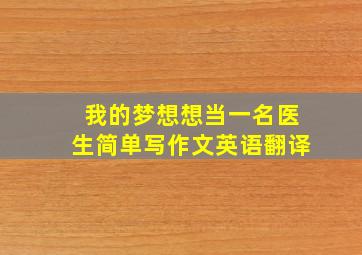 我的梦想想当一名医生简单写作文英语翻译